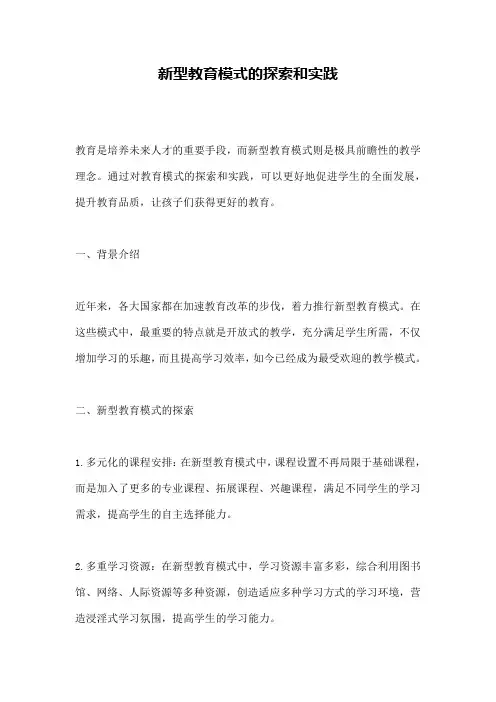 新型教育模式的探索和实践

教育是培养未来人才的重要手段，而新型教育模式则是极具前瞻性的教学理念。通过对教育模式的探索和实践，可以更好地促进学生的全面发展，提升教育品质，让孩子们获得更好的教育。

一、背景介绍

近年来，各大国家都在加速教育改革的步伐，着力推行新型教育模式。在这些模式中，最重要的特点就是开放式的教学，充分满足学生所需，不仅增加学习的乐趣，而且提高学习效率，如今已经成为最受欢迎的教学模式。

二、新型教育模式的探索

1. 多元化的课程安排：在新型教育模式中，课程设置不再局限于基础课程，而是加入了更多的专业课程、拓展课程、兴趣课程，满足不同学生的学习需求，提高学生的自主选择能力。

2. 多重学习资源：在新型教育模式中，学习资源丰富多彩，综合利用图书馆、网络、人际资源等多种资源，创造适应多种学习方式的学习环境，营造浸淫式学习氛围，提高学生的学习能力。